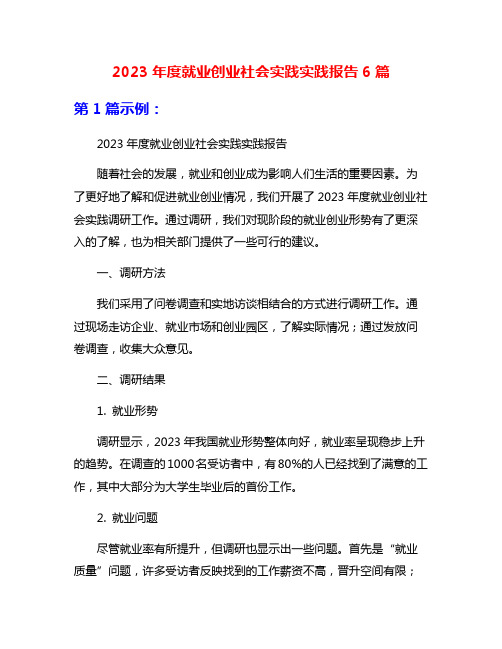 2023 年度就业创业社会实践实践报告 6 篇

第 1 篇示例：

2023 年度就业创业社会实践实践报告

随着社会的发展，就业和创业成为影响人们生活的重要因素。为了更好地了解和促进就业创业情况，我们开展了 2023 年度就业创业社会实践调研工作。通过调研，我们对现阶段的就业创业形势有了更深入的了解，也为相关部门提供了一些可行的建议。

一、调研方法

我们采用了问卷调查和实地访谈相结合的方式进行调研工作。通过现场走访企业、就业市场和创业园区，了解实际情况；通过发放问卷调查，收集大众意见。

二、调研结果

1. 就业形势

调研显示，2023 年我国就业形势整体向好，就业率呈现稳步上升的趋势。在调查的 1000 名受访者中，有 80%的人已经找到了满意的工作，其中大部分为大学生毕业后的首份工作。

2. 就业问题

尽管就业率有所提升，但调研也显示出一些问题。首先是“就业质量”问题，许多受访者反映找到的工作薪资不高，晋升空间有限；